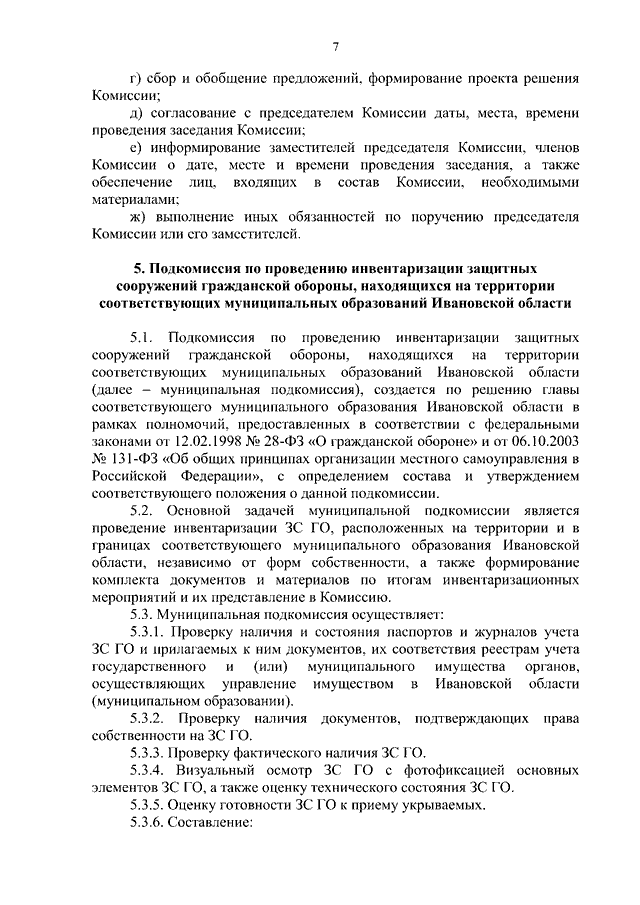 7

г) сбор и обобщение предложений, формирование проекта решения Комиссии;

д) согласование с председателем Комиссии даты, места, времени проведения заседания Комиссии;

е) информирование заместителей председателя Комиссии, членов Комиссии о дате, месте и времени проведения заседания, а также обеспечение лиц, входящих в состав Комиссии, необходимыми материалами;

ж) выполнение иных обязанностей по поручению председателя Комиссии или его заместителей.

5. Подкомиссия по проведению инвентаризации защитных сооружений гражданской обороны, находящихся на территории соответствующих муниципальных образований Ивановской области

5.1. Подкомиссия по проведению инвентаризации защитных сооружений гражданской обороны, находящихся на территории соответствующих муниципальных образований Ивановской области (далее – муниципальная подкомиссия), создается по решению главы соответствующего муниципального образования Ивановской области в рамках полномочий, предоставленных в соответствии с федеральными законами от 12.02.1998 № 28-ФЗ «О гражданской обороне» и от 06.10.2003 № 131-ФЗ «Об общих принципах организации местного самоуправления в Российской Федерации», с определением состава и утверждением соответствующего положения о данной подкомиссии.

5.2. Основной задачей муниципальной подкомиссии является проведение инвентаризации ЗС ГО, расположенных на территории и в границах соответствующего муниципального образования Ивановской области, независимо от форм собственности, а также формирование комплекта документов и материалов по итогам инвентаризационных мероприятий и их представление в Комиссию.

5.3. Муниципальная подкомиссия осуществляет:

5.3.1. Проверку наличия и состояния паспортов и журналов учета ЗС ГО и прилагаемых к ним документов, их соответствия реестрам учета государственного и (или) муниципального имущества органов, осуществляющих управление имуществом в Ивановской области (муниципальном образовании).

5.3.2. Проверку наличия документов, подтверждающих права собственности на ЗС ГО.

5.3.3. Проверку фактического наличия ЗС ГО.

5.3.4. Визуальный осмотр ЗС ГО с фотофиксацией основных элементов ЗС ГО, а также оценку технического состояния ЗС ГО.

5.3.5. Оценку готовности ЗС ГО к приему укрываемых.

5.3.6. Составление: